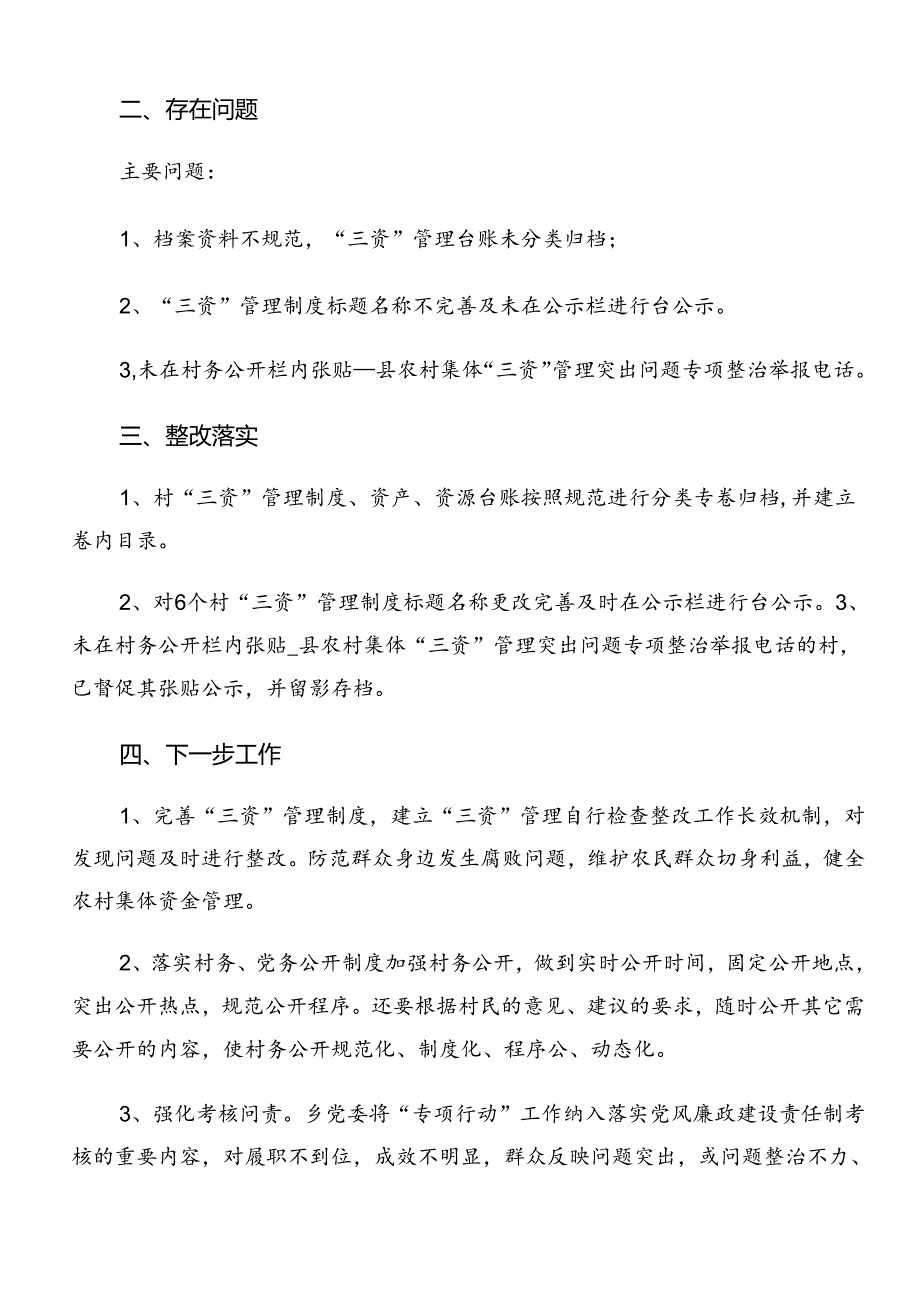 二、存在问题

主要问题：

1、档案资料不规范，“三资”管理台账未分类归档；

2、“三资”管理制度标题名称不完善及未在公示栏进行台公示。

3,未在村务公开栏内张贴—县农村集体“三资”管理突出问题专项整治举报电话。

三、整改落实

1、村“三资”管理制度、资产、资源台账按照规范进行分类专卷归档,并建立卷内目录。

2、对6个村“三资”管理制度标题名称更改完善及时在公示栏进行台公示。3、未在村务公开栏内张贴_县农村集体“三资”管理突出问题专项整治举报电话的村，已督促其张贴公示，并留影存档。

四、下一步工作

1、完善“三资”管理制度，建立“三资”管理自行检查整改工作长效机制，对发现问题及时进行整改。防范群众身边发生腐败问题，维护农民群众切身利益，健全农村集体资金管理。

2、落实村务、党务公开制度加强村务公开，做到实时公开时间，固定公开地点，突出公开热点，规范公开程序。还要根据村民的意见、建议的要求，随时公开其它需要公开的内容，使村务公开规范化、制度化、程序公、动态化。

3、强化考核问责。乡党委将“专项行动”工作纳入落实党风廉政建设责任制考核的重要内容，对履职不到位，成效不明显，群众反映问题突出，或问题整治不力、